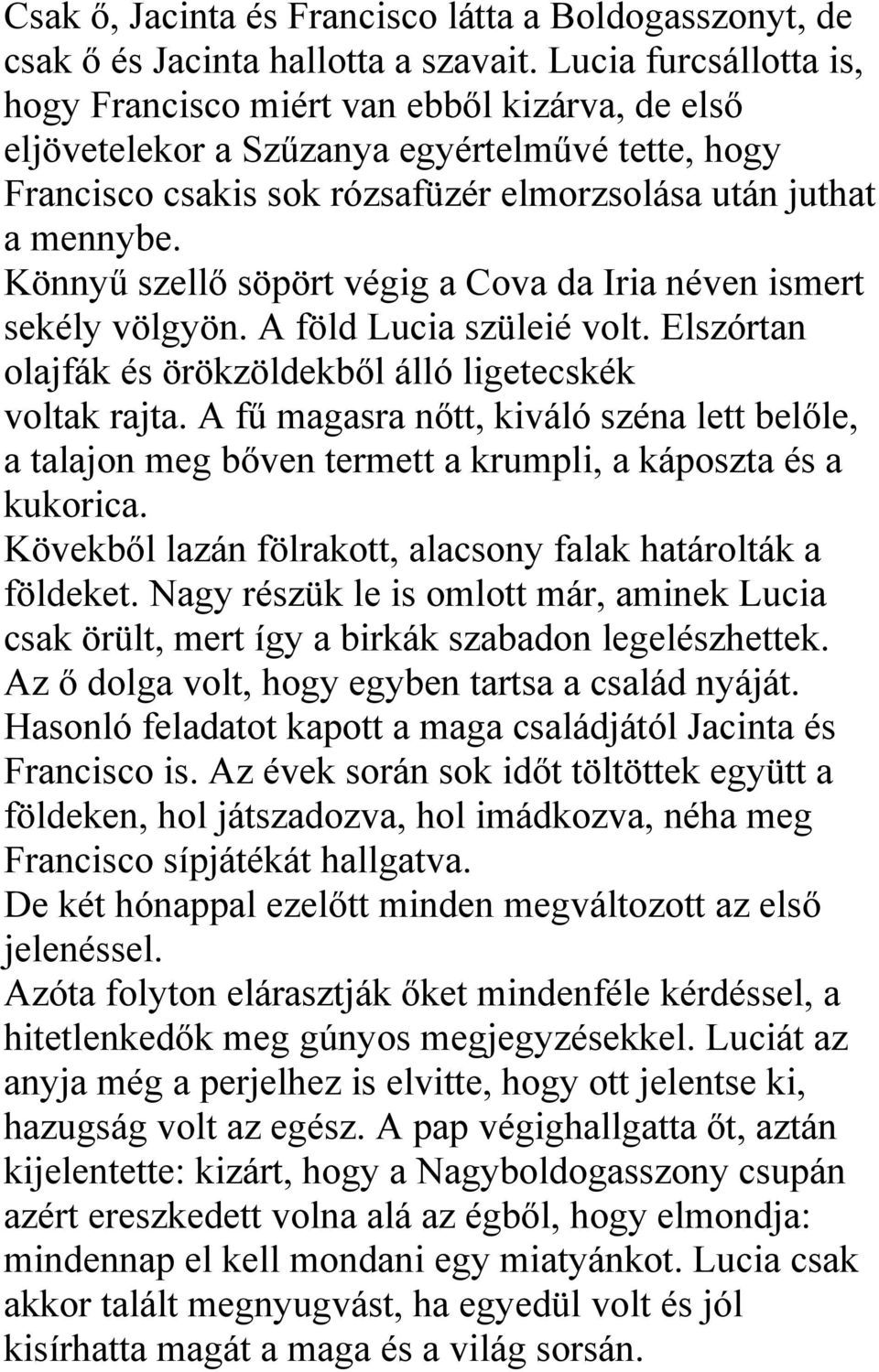 Csak ő, Jacinta és Francisco látta a Boldogasszonyt, de csak ő és Jacinta hallotta a szavait. Lucia furcsállotta is, hogy Francisco miért van ebből kizárva, de első eljövetelekor a Szűzanya egyértelművé tette, hogy Francisco csakis sok rózsafüzér elmorzsolása után juthat a mennybe.
Könnyű szellő söpört végig a Cova da Iria néven ismert sekély völgyön. A föld Lucia szüleié volt. Elszórtan olajfák és örökzöldekből álló ligetecskék voltak rajta. A fű magasra nőtt, kiváló széna lett belőle, a talajon meg bőven termett a krumpli, a káposzta és a kukorica.
Kövekből lazán fölrakott, alacsony falak határolták a földeket. Nagy részük le is omlott már, aminek Lucia csak örült, mert így a birkák szabadon legelészhettek. Az ő dolga volt, hogy egyben tartsa a család nyáját. Hasonló feladatot kapott a maga családjától Jacinta és Francisco is. Az évek során sok időt töltöttek együtt a földeken, hol játszadozva, hol imádkozva, néha meg Francisco sípjátékát hallgatva.
De két hónappal ezelőtt minden megváltozott az első jelenéssel.
Azóta folyton elárasztják őket mindenféle kérdéssel, a hitetlenkedők meg gúnyos megjegyzésekkel. Luciát az anyja még a perjelhez is elvitte, hogy ott jelentse ki, hazugság volt az egész. A pap végighallgatta őt, aztán kijelentette: kizárt, hogy a Nagyboldogasszony csupán azért ereszkedett volna alá az égből, hogy elmondja: mindennap el kell mondani egy miatyánkot. Lucia csak akkor talált megnyugvást, ha egyedül volt és jól kisírhatta magát a maga és a világ sorsán.